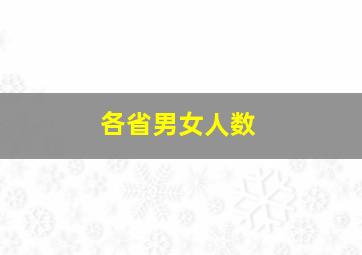 各省男女人数